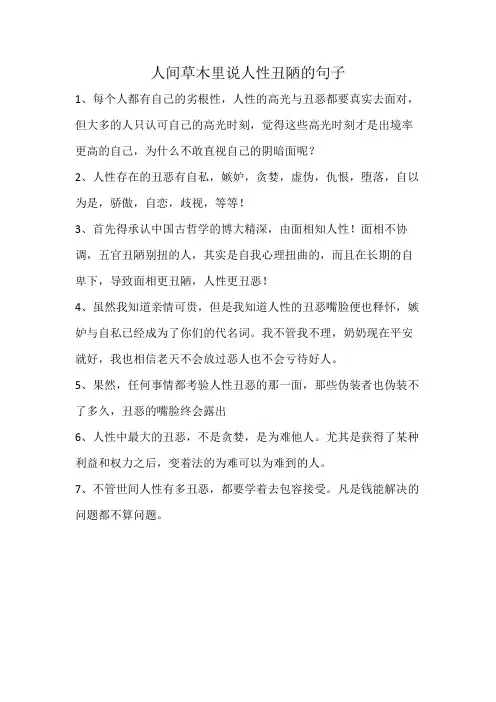 人间草木里说人性丑陋的句子

1、每个人都有自己的劣根性，人性的高光与丑恶都要真实去面对，但大多的人只认可自己的高光时刻，觉得这些高光时刻才是出境率更高的自己，为什么不敢直视自己的阴暗面呢？

2、人性存在的丑恶有自私，嫉妒，贪婪，虚伪，仇恨，堕落，自以为是，骄傲，自恋，歧视，等等！

3、首先得承认中国古哲学的博大精深，由面相知人性！面相不协调，五官丑陋别扭的人，其实是自我心理扭曲的，而且在长期的自卑下，导致面相更丑陋，人性更丑恶！

4、虽然我知道亲情可贵，但是我知道人性的丑恶嘴脸便也释怀，嫉妒与自私已经成为了你们的代名词。我不管我不理，奶奶现在平安就好，我也相信老天不会放过恶人也不会亏待好人。

5、果然，任何事情都考验人性丑恶的那一面，那些伪装者也伪装不了多久，丑恶的嘴脸终会露出

6、人性中最大的丑恶，不是贪婪，是为难他人。尤其是获得了某种利益和权力之后，变着法的为难可以为难到的人。

7、不管世间人性有多丑恶，都要学着去包容接受。凡是钱能解决的问题都不算问题。